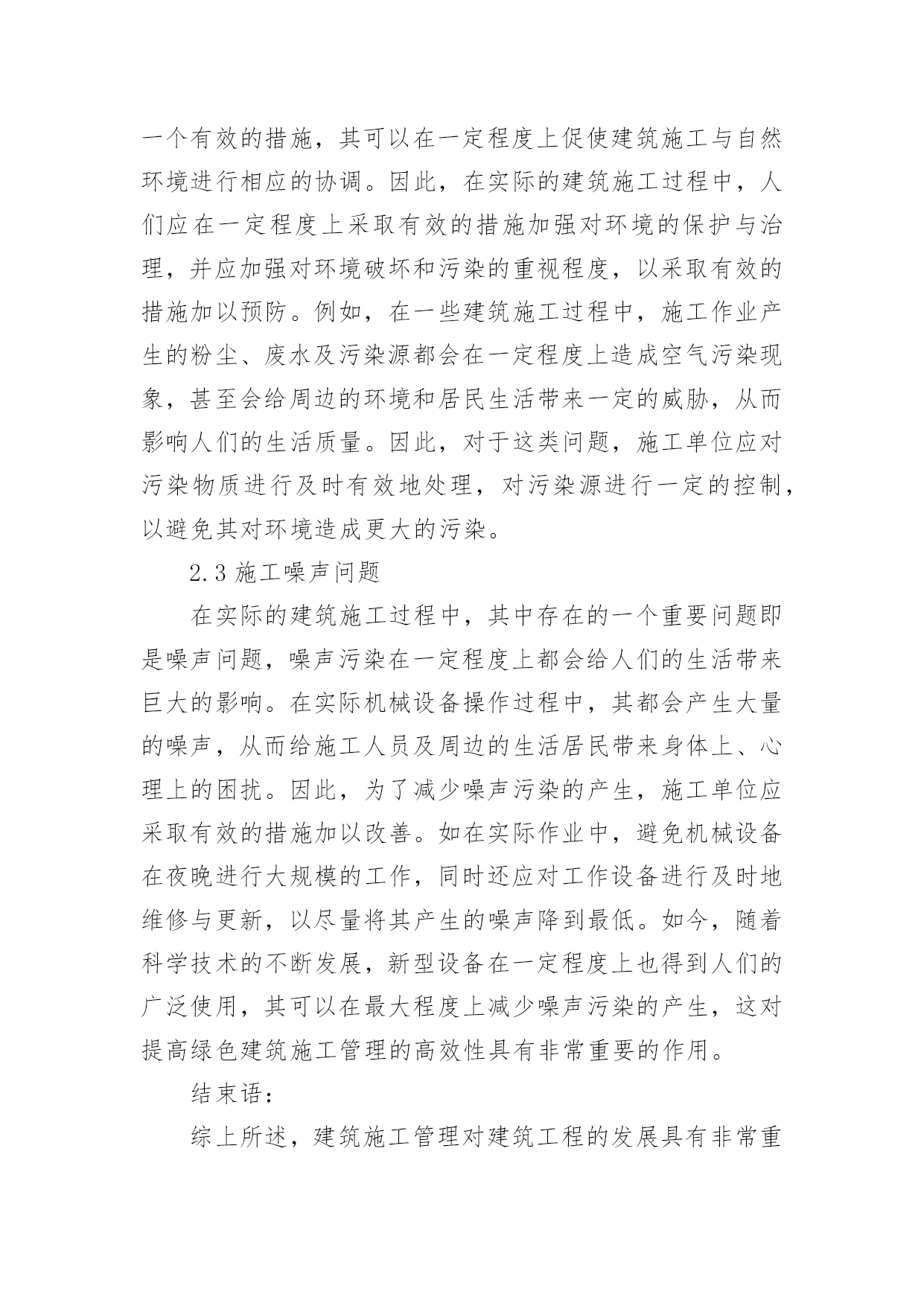 一个有效的措施，其可以在一定程度上促使建筑施工与自然环境进行相应的协调。因此，在实际的建筑施工过程中，人们应在一定程度上采取有效的措施加强对环境的保护与治理，并应加强对环境破坏和污染的重视程度，以采取有效的措施加以预防。例如，在一些建筑施工过程中，施工作业产生的粉尘、废水及污染源都会在一定程度上造成空气污染现象，甚至会给周边的环境和居民生活带来一定的威胁，从而影响人们的生活质量。因此，对于这类问题，施工单位应对污染物质进行及时有效地处理，对污染源进行一定的控制，以避免其对环境造成更大的污染。

2.3 施工噪声问题

在实际的建筑施工过程中，其中存在的一个重要问题即是噪声问题，噪声污染在一定程度上都会给人们的生活带来巨大的影响。在实际机械设备操作过程中，其都会产生大量的噪声，从而给施工人员及周边的生活居民带来身体上、心理上的困扰。因此，为了减少噪声污染的产生，施工单位应采取有效的措施加以改善。如在实际作业中，避免机械设备在夜晚进行大规模的工作，同时还应对工作设备进行及时地维修与更新，以尽量将其产生的噪声降到最低。如今，随着科学技术的不断发展，新型设备在一定程度上也得到人们的广泛使用，其可以在最大程度上减少噪声污染的产生，这对提高绿色建筑施工管理的高效性具有非常重要的作用。

结束语：

综上所述，建筑施工管理对建筑工程的发展具有非常重